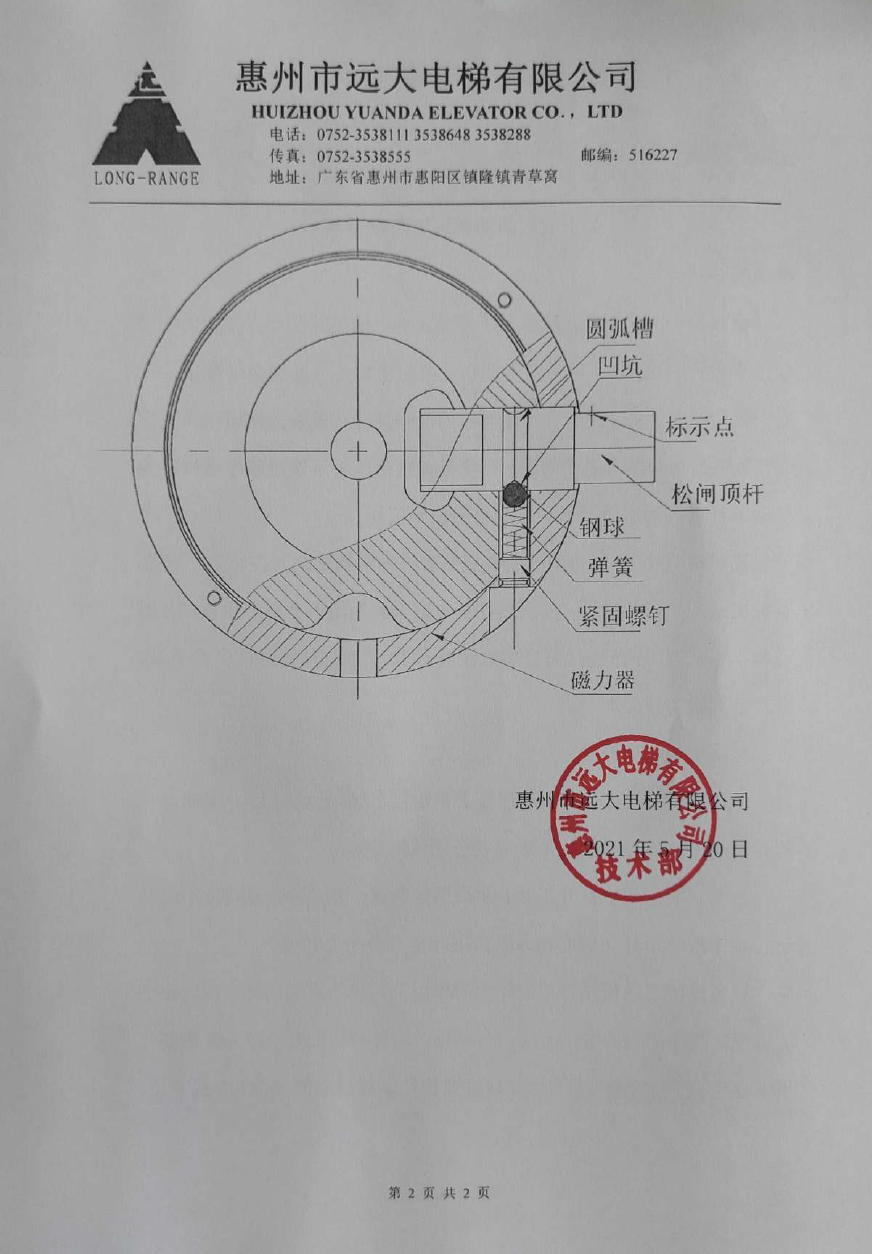 LONG-RANGE

惠州市远大电梯有限公司
HUIZHOU YUANDA ELEVATOR CO., LTD
电话:0752-3538111 3538648 3538288
传真:0752-3538555 邮编:516227
地址:广东省惠州市惠阳区镇隆镇青草窝

圆弧槽
凹坑
标示点
松闸顶杆
钢球
弹簧
紧固螺钉
磁力器

惠州市远大电梯有限公司
2021年5月20日

惠州市远大电梯有限公司
技术部

第2页共2页